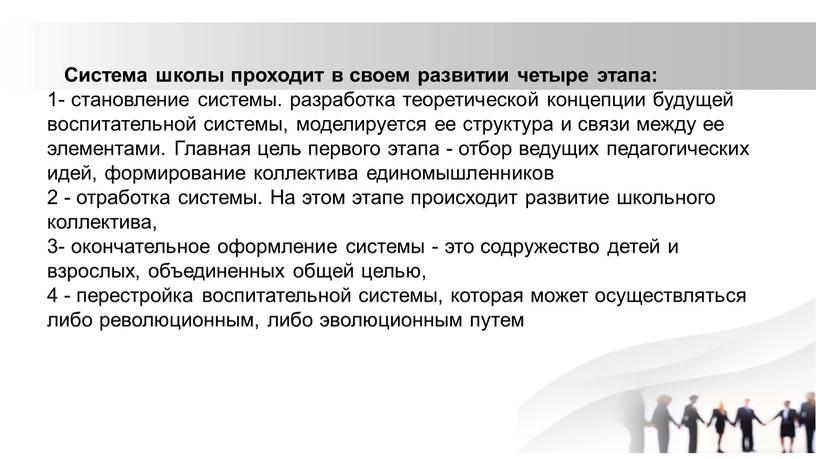 Система школы проходит в своем развитии четыре этапа:
1- становление системы. разработка теоретической концепции будущей воспитательной системы, моделируется ее структура и связи между ее элементами. Главная цель первого этапа - отбор ведущих педагогических идей, формирование коллектива единомышленников
2 - отработка системы. На этом этапе происходит развитие школьного коллектива,
3- окончательное оформление системы - это содружество детей и взрослых, объединенных общей целью,
4 - перестройка воспитательной системы, которая может осуществляться либо революционным, либо эволюционным путем